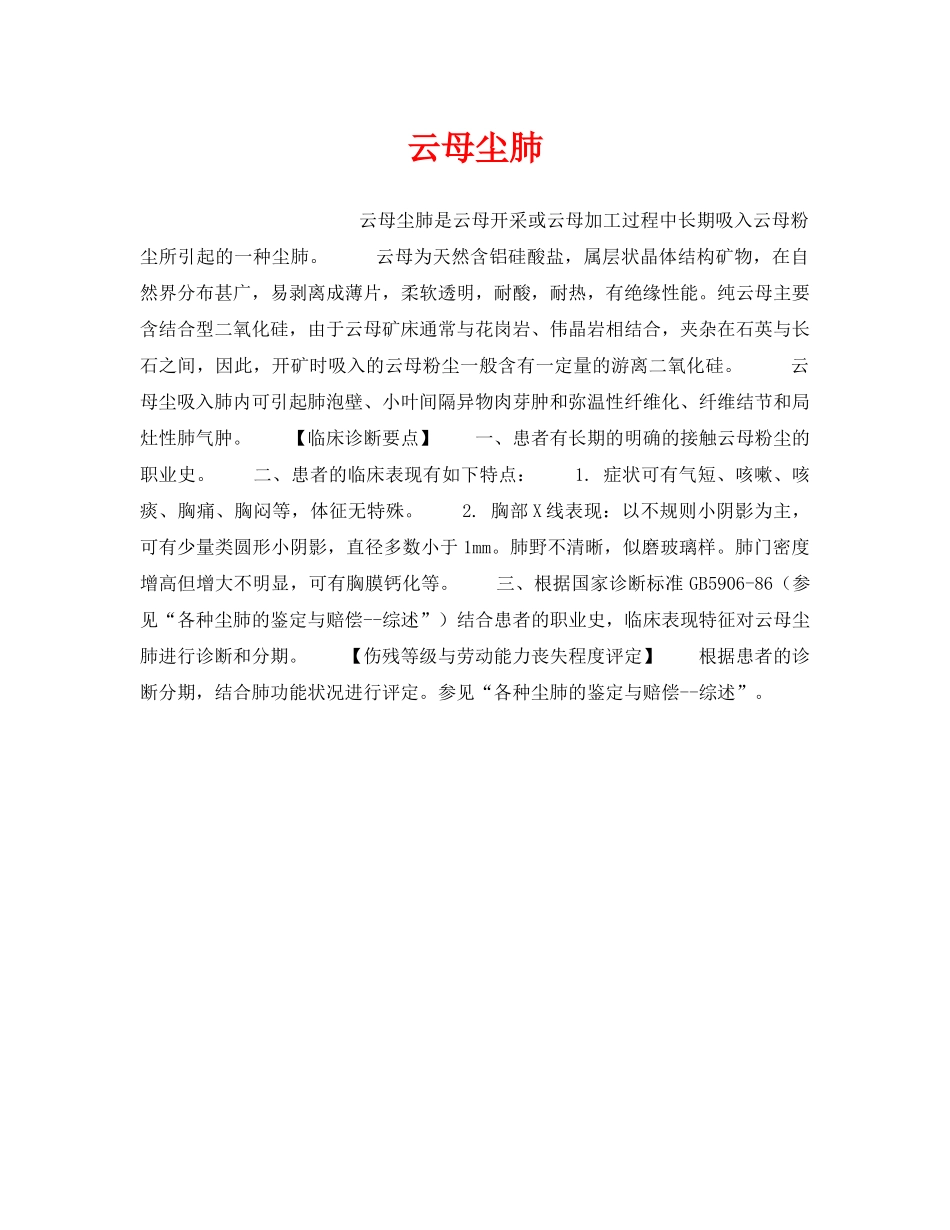 云母尘肺

云母尘肺是云母开采或云母加工过程中长期吸入云母粉尘所引起的一种尘肺。 云母为天然含铝硅酸盐，属层状晶体结构矿物，在自然界分布甚广，易剥离成薄片，柔软透明，耐酸，耐热，有绝缘性能。纯云母主要含结合型二氧化硅，由于云母矿床通常与花岗岩、伟晶岩相结合，夹杂在石英与长石之间，因此，开矿时吸入的云母粉尘一般含有一定量的游离二氧化硅。 云母尘吸入肺内可引起肺泡壁、小叶间隔异物肉芽肿和弥温性纤维化、纤维结节和局灶性肺气肿。 【临床诊断要点】 一、患者有长期的明确的接触云母粉尘的职业史。 二、患者的临床表现有如下特点： 1. 症状可有气短、咳嗽、咳痰、胸痛、胸闷等，体征无特殊。 2. 胸部X线表现：以不规则小阴影为主，可有少量类圆形小阴影，直径多数小于1mm。肺野不清晰，似磨玻璃样。肺门密度增高但增大不明显，可有胸膜钙化等。 三、根据国家诊断标准GB5906-86（参见“各种尘肺的鉴定与赔偿--综述”）结合患者的职业史，临床表现特征对云母尘肺进行诊断和分期。 【伤残等级与劳动能力丧失程度评定】 根据患者的诊断分期，结合肺功能状况进行评定。参见“各种尘肺的鉴定与赔偿--综述”。